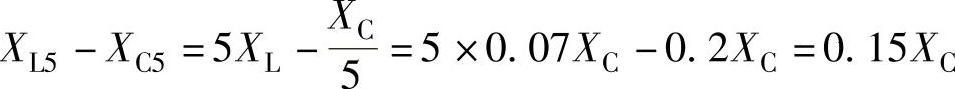 $X_{L5} - X_{C5} = 5X_L - \frac{X_C}{5} = 5 \times 0.07X_C - 0.2X_C = 0.15X_C$